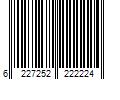 6 227252 222224